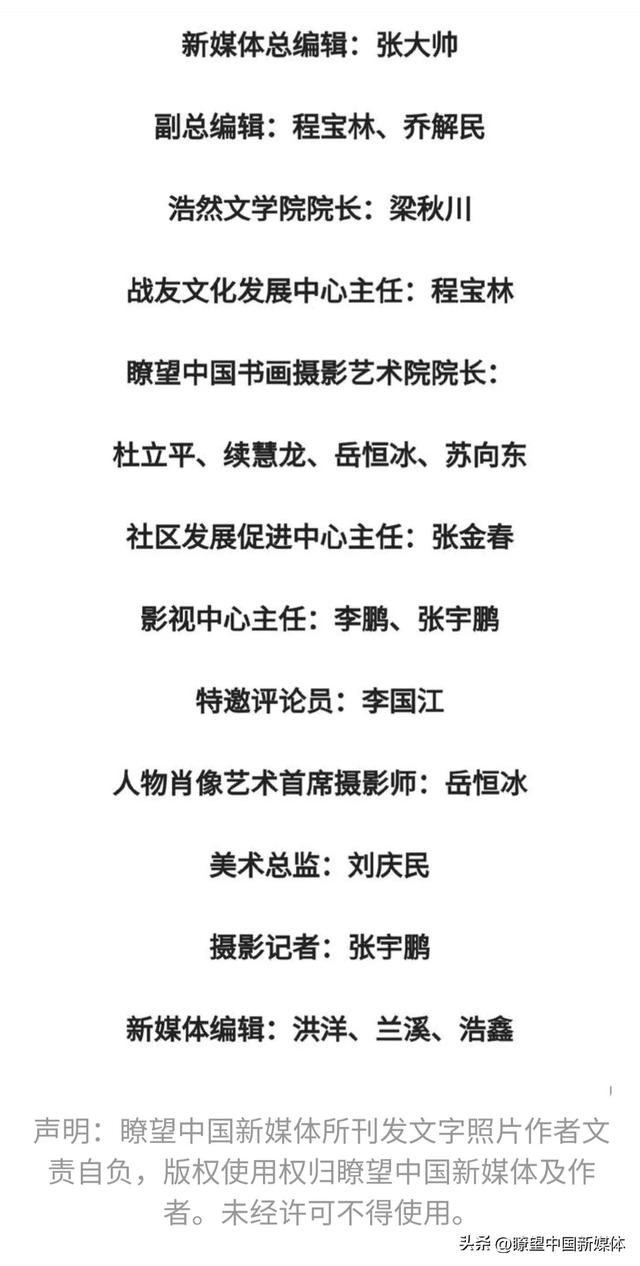 新媒体总编辑：张大帅

副总编辑：程宝林、乔解民

浩然文学院院长：梁秋川

战友文化发展中心主任：程宝林

瞭望中国书画摄影艺术院院长：

杜立平、续慧龙、岳恒冰、苏向东

社区发展促进中心主任：张金春

影视中心主任：李鹏、张宇鹏

特邀评论员：李国江

人物肖像艺术首席摄影师：岳恒冰

美术总监：刘庆民

摄影记者：张宇鹏

新媒体编辑：洪洋、兰溪、浩鑫

声明：瞭望中国新媒体所刊发文字照片作者文责自负，版权使用权归瞭望中国新媒体及作者。未经许可不得使用。

头条 @瞭望中国新媒体